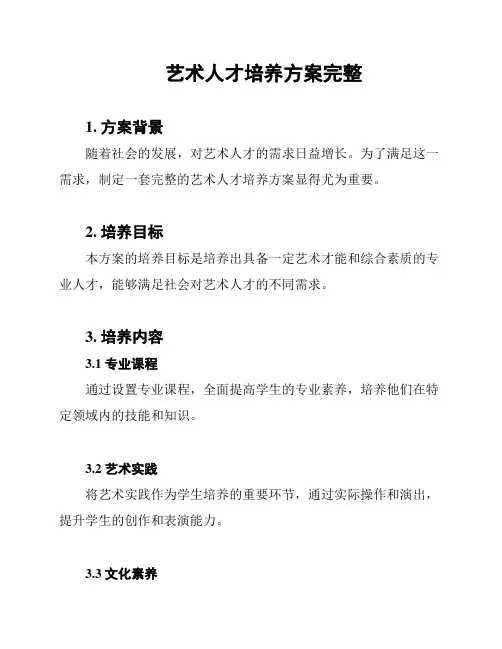 艺术人才培养方案完整

1. 方案背景

随着社会的发展，对艺术人才的需求日益增长。为了满足这一需求，制定一套完整的艺术人才培养方案显得尤为重要。

2. 培养目标

本方案的培养目标是培养出具备一定艺术才能和综合素质的专业人才，能够满足社会对艺术人才的不同需求。

3. 培养内容

3.1 专业课程

通过设置专业课程，全面提高学生的专业素养，培养他们在特定领域内的技能和知识。

3.2 艺术实践

将艺术实践作为学生培养的重要环节，通过实际操作和演出，提升学生的创作和表演能力。

3.3 文化素养